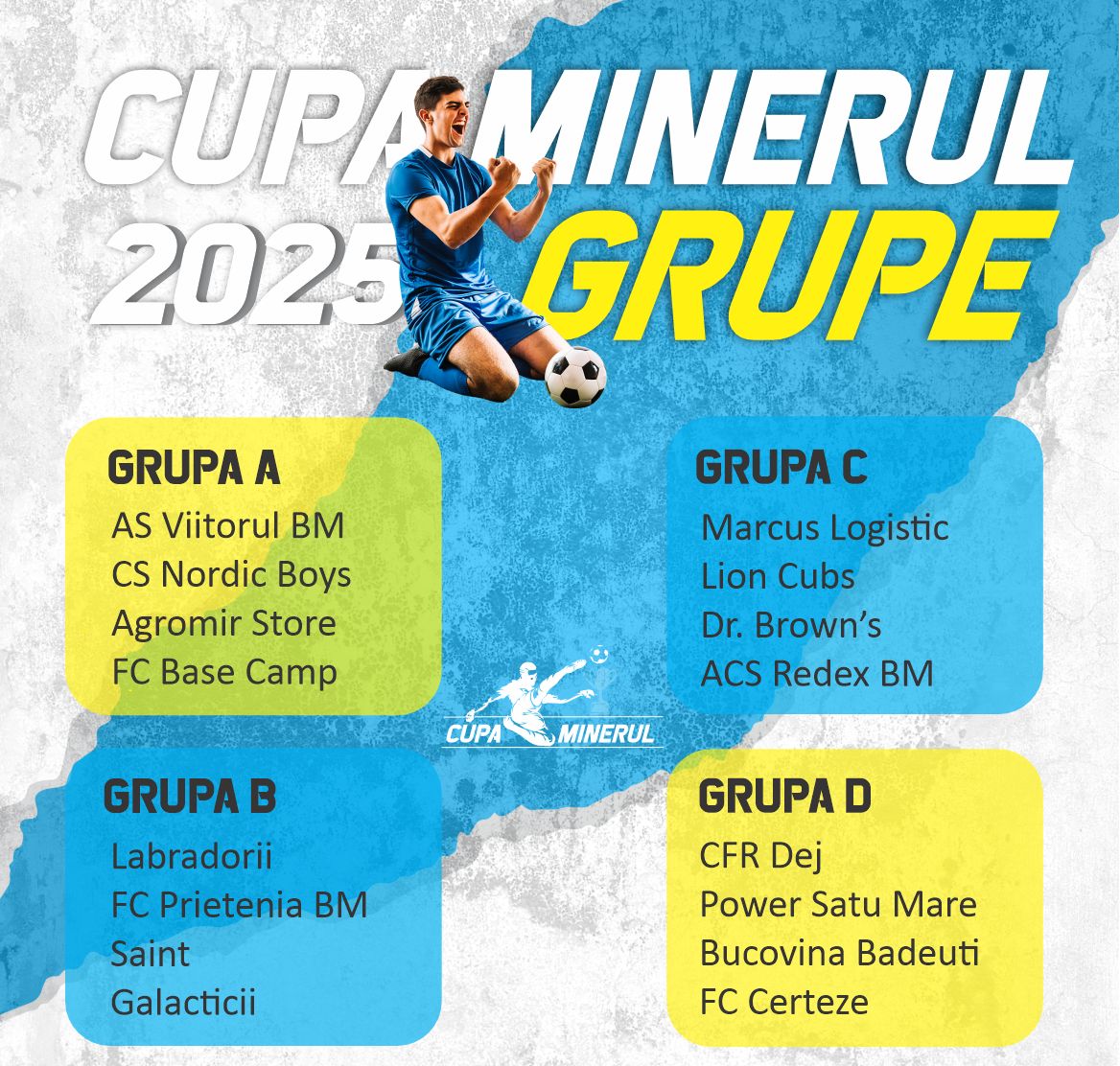 CUPA MINERUL
2025 GRUPE

GRUPA A
AS Viitorul BM
CS Nordic Boys
Agromir Store
FC Base Camp

GRUPA B
Labradorii
FC Prietenia BM
Saint
Galacticii

CUPA MINERUL

GRUPA C
Marcus Logistic
Lion Cubs
Dr. Brown's
ACS Redex BM

GRUPA D
CFR Dej
Power Satu Mare
Bucovina Badeuti
FC Certeze